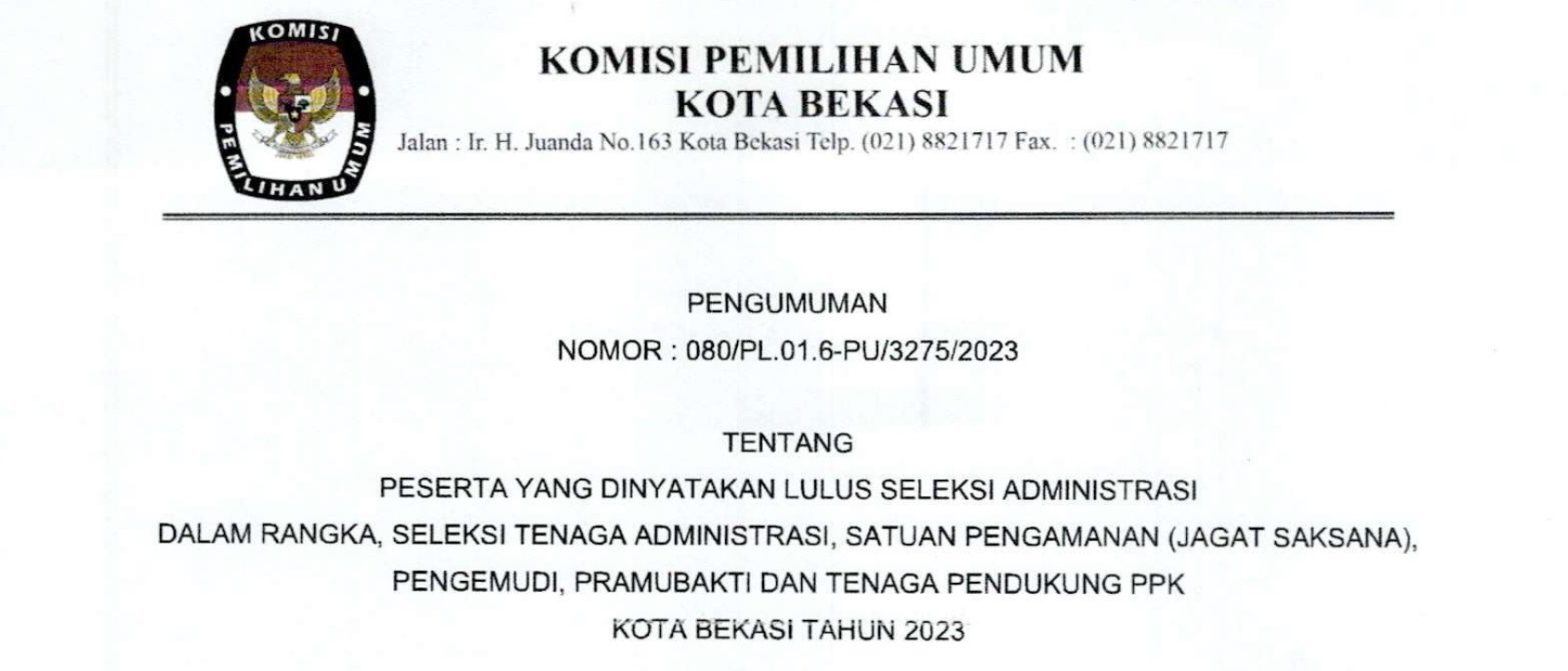 KOMISI
PEMILIHAN UMUM

KOMISI PEMILIHAN UMUM
KOTA BEKASI
Jalan : Ir. H. Juanda No.163 Kota Bekasi Telp. (021) 8821717 Fax. : (021) 8821717

PENGUMUMAN
NOMOR : 080/PL.01.6-PU/3275/2023

TENTANG
PESERTA YANG DINYATAKAN LULUS SELEKSI ADMINISTRASI
DALAM RANGKA, SELEKSI TENAGA ADMINISTRASI, SATUAN PENGAMANAN (JAGAT SAKSANA),
PENGEMUDI, PRAMUBAKTI DAN TENAGA PENDUKUNG PPK
KOTA BEKASI TAHUN 2023